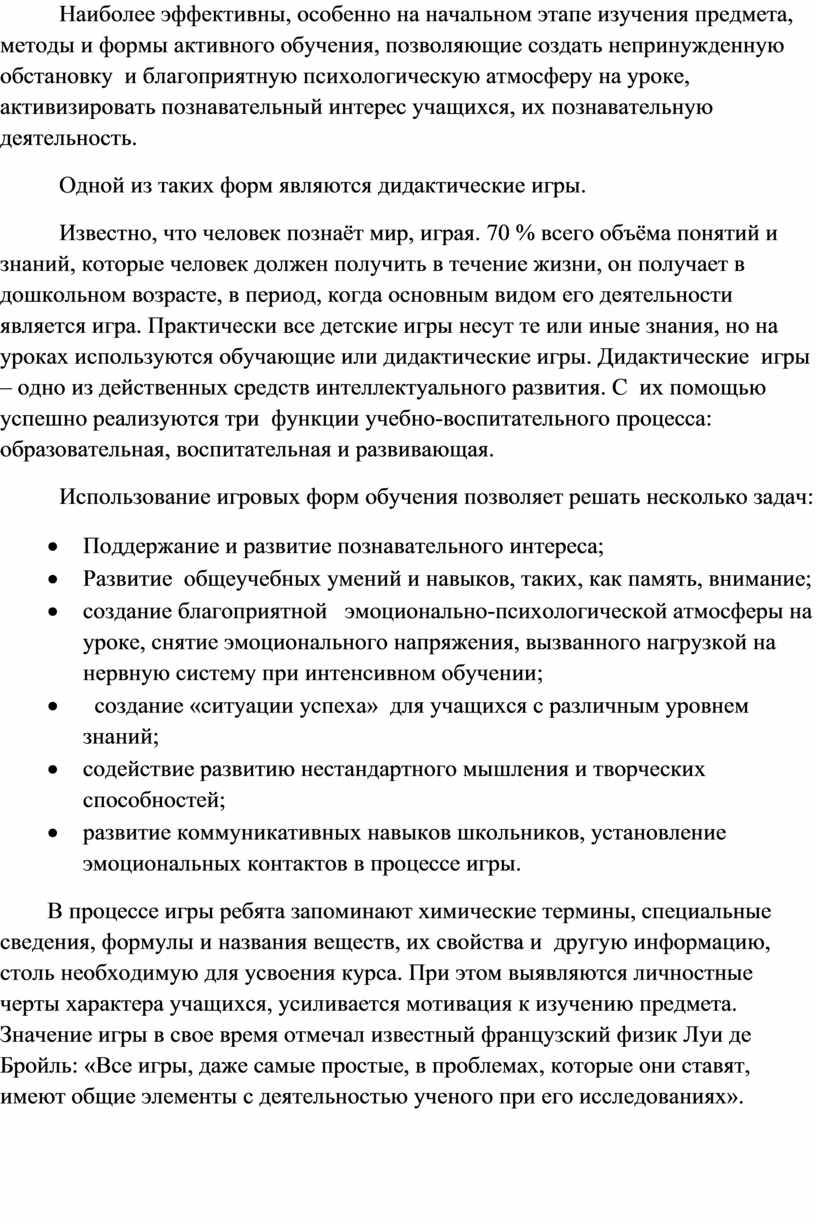 Наиболее эффективны, особенно на начальном этапе изучения предмета, методы и формы активного обучения, позволяющие создать непринужденную обстановку и благоприятную психологическую атмосферу на уроке, активизировать познавательный интерес учащихся, их познавательную деятельность.

Одной из таких форм являются дидактические игры.

Известно, что человек познаёт мир, играя. 70 % всего объёма понятий и знаний, которые человек должен получить в течение жизни, он получает в дошкольном возрасте, в период, когда основным видом его деятельности является игра. Практически все детские игры несут те или иные знания, но на уроках используются обучающие или дидактические игры. Дидактические игры – одно из действенных средств интеллектуального развития. С их помощью успешно реализуются три функции учебно-воспитательного процесса: образовательная, воспитательная и развивающая.

Использование игровых форм обучения позволяет решать несколько задач:

• Поддержание и развитие познавательного интереса;
• Развитие общеучебных умений и навыков, таких, как память, внимание;
• создание благоприятной эмоционально-психологической атмосферы на уроке, снятие эмоционального напряжения, вызванного нагрузкой на нервную систему при интенсивном обучении;
• создание «ситуации успеха» для учащихся с различным уровнем знаний;
• содействие развитию нестандартного мышления и творческих способностей;
• развитие коммуникативных навыков школьников, установление эмоциональных контактов в процессе игры.

В процессе игры ребята запоминают химические термины, специальные сведения, формулы и названия веществ, их свойства и другую информацию, столь необходимую для усвоения курса. При этом выявляются личностные черты характера учащихся, усиливается мотивация к изучению предмета. Значение игры в свое время отмечал известный французский физик Луи де Бройль: «Все игры, даже самые простые, в проблемах, которые они ставят, имеют общие элементы с деятельностью ученого при его исследованиях».